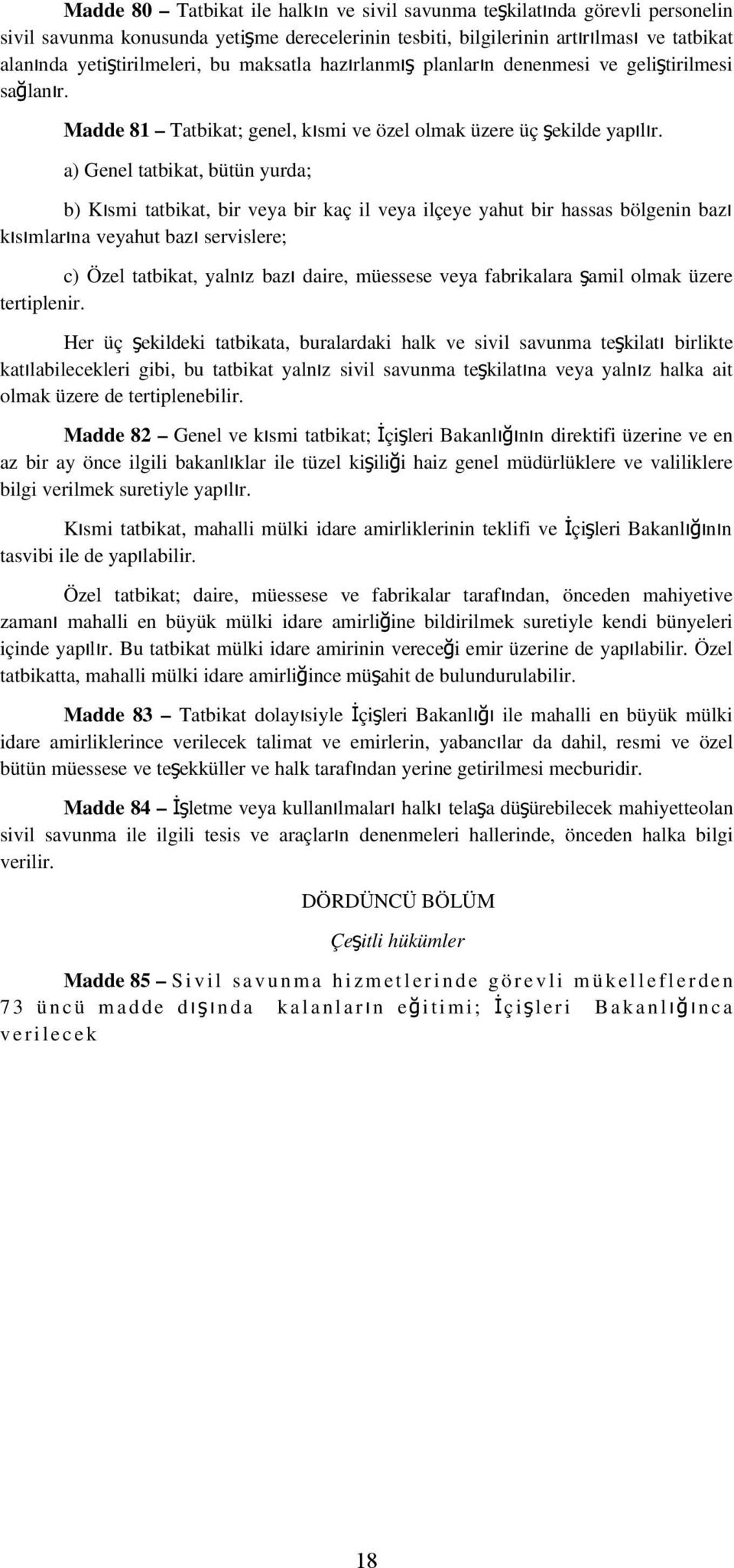 Madde 80 – Tatbikat ile halkın ve sivil savunma teşkilatında görevli personelin sivil savunma konusunda yetişme derecelerinin tesbiti, bilgilerinin artırılması ve tatbikat alanında yetiştirilmeleri, bu maksatla hazırlanmış planların denenmesi ve geliştirilmesi sağlanır.

Madde 81 – Tatbikat; genel, kısmi ve özel olmak üzere üç şekilde yapılır.

a) Genel tatbikat, bütün yurda;

b) Kısmi tatbikat, bir veya bir kaç il veya ilçeye yahut bir hassas bölgenin bazı kısımlarına veyahut bazı servislere;

c) Özel tatbikat, yalnız bazı daire, müessese veya fabrikalara şamil olmak üzere tertiplenir.

Her üç şekildeki tatbikata, buralardaki halk ve sivil savunma teşkilatı birlikte katılabilecekleri gibi, bu tatbikat yalnız sivil savunma teşkilatına veya yalnız halka ait olmak üzere de tertiplenebilir.

Madde 82 – Genel ve kısmi tatbikat; İçişleri Bakanlığının direktifi üzerine ve en az bir ay önce ilgili bakanlıklar ile tüzel kişiliği haiz genel müdürlüklere ve valiliklere bilgi verilmek suretiyle yapılır.

Kısmi tatbikat, mahalli mülki idare amirliklerinin teklifi ve İçişleri Bakanlığının tasvibi ile de yapılabilir.

Özel tatbikat; daire, müessese ve fabrikalar tarafından, önceden mahiyetive zamanı mahalli en büyük mülki idare amirliğine bildirilmek suretiyle kendi bünyeleri içinde yapılır. Bu tatbikat mülki idare amirinin vereceği emir üzerine de yapılabilir. Özel tatbikatta, mahalli mülki idare amirliğince müşahit de bulundurulabilir.

Madde 83 – Tatbikat dolayısiyle İçişleri Bakanlığı ile mahalli en büyük mülki idare amirliklerince verilecek talimat ve emirlerin, yabancılar da dahil, resmi ve özel bütün müessese ve teşekküller ve halk tarafından yerine getirilmesi mecburidir.

Madde 84 – İşletme veya kullanılmaları halkı telaşa düşürebilecek mahiyetteolan sivil savunma ile ilgili tesis ve araçların denenmeleri hallerinde, önceden halka bilgi verilir.

DÖRDÜNCÜ BÖLÜM

Çeşitli hükümler

Madde 85 – Sivil savunma hizmetlerinde görevli mükelleflerden 73 üncü madde dışında kalanların eğitimi; İçişleri Bakanlığınca verilecek

18